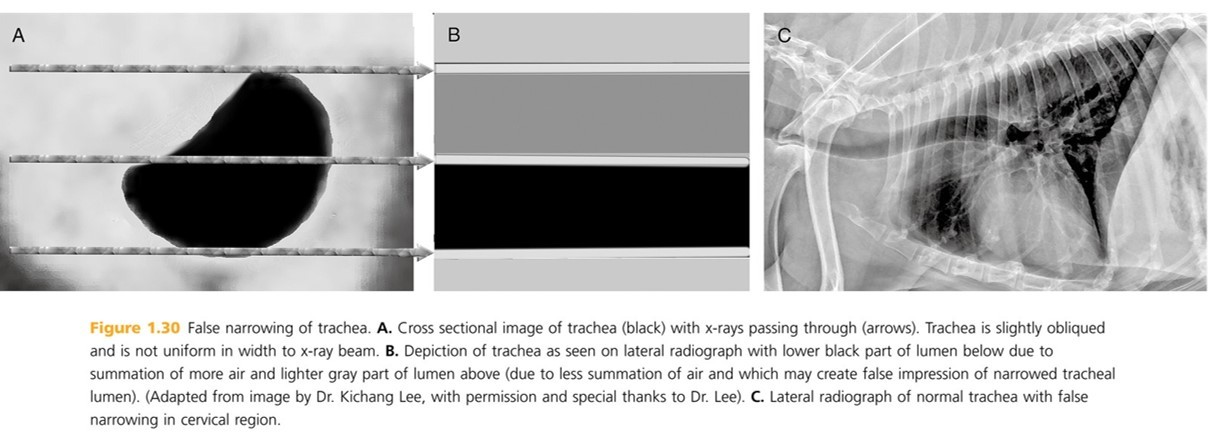 A

B

C

Figure 1.30 False narrowing of trachea. A. Cross sectional image of trachea (black) with x-rays passing through (arrows). Trachea is slightly obliqued and is not uniform in width to x-ray beam. B. Depiction of trachea as seen on lateral radiograph with lower black part of lumen below due to summation of more air and lighter gray part of lumen above (due to less summation of air and which may create false impression of narrowed tracheal lumen). (Adapted from image by Dr. Kichang Lee, with permission and special thanks to Dr. Lee). C. Lateral radiograph of normal trachea with false narrowing in cervical region.